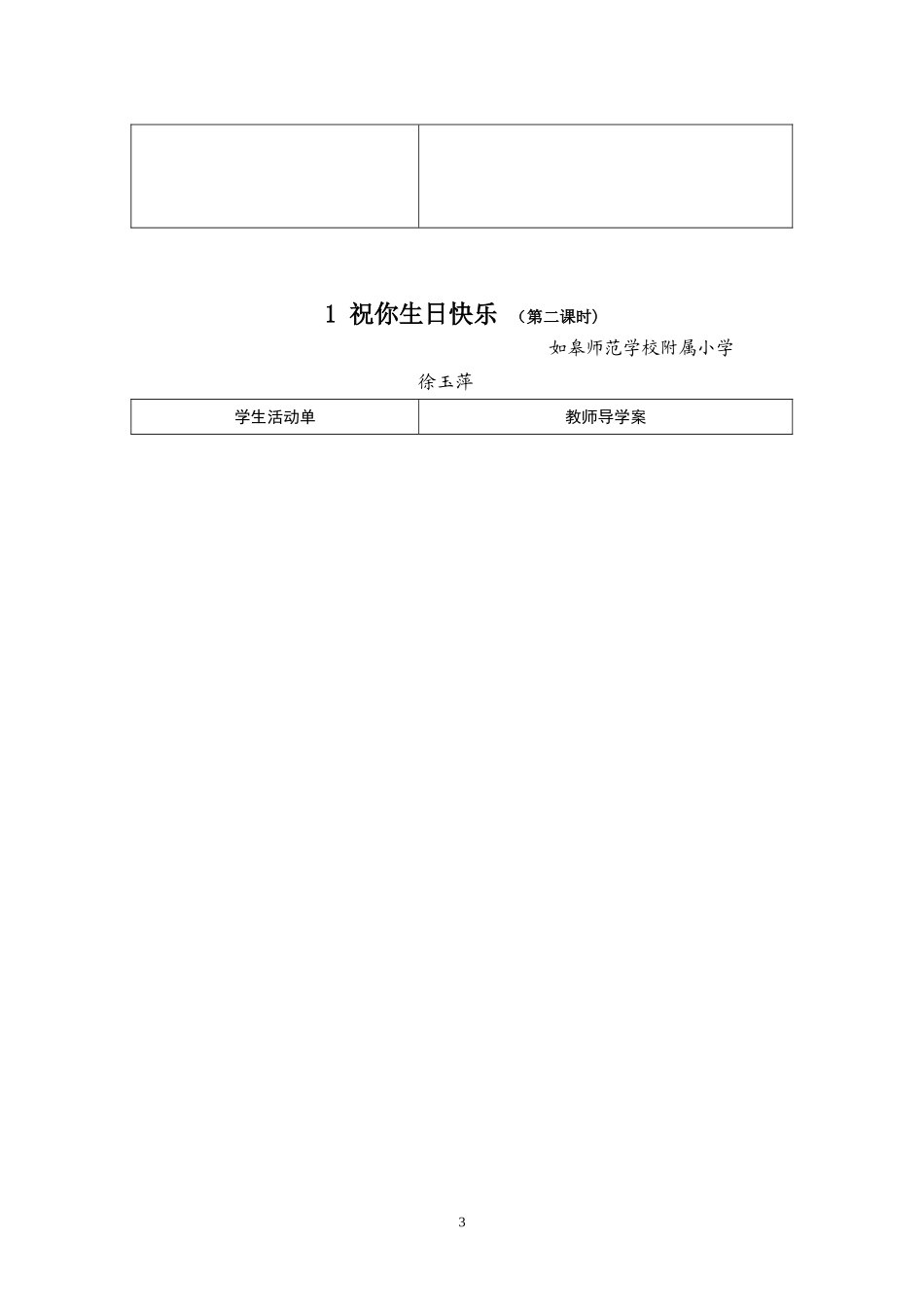 1 祝你生日快乐 （第二课时）

如皋师范学校附属小学

徐玉萍

| 学生活动单 | 教师导学案 |
|---|---|

3